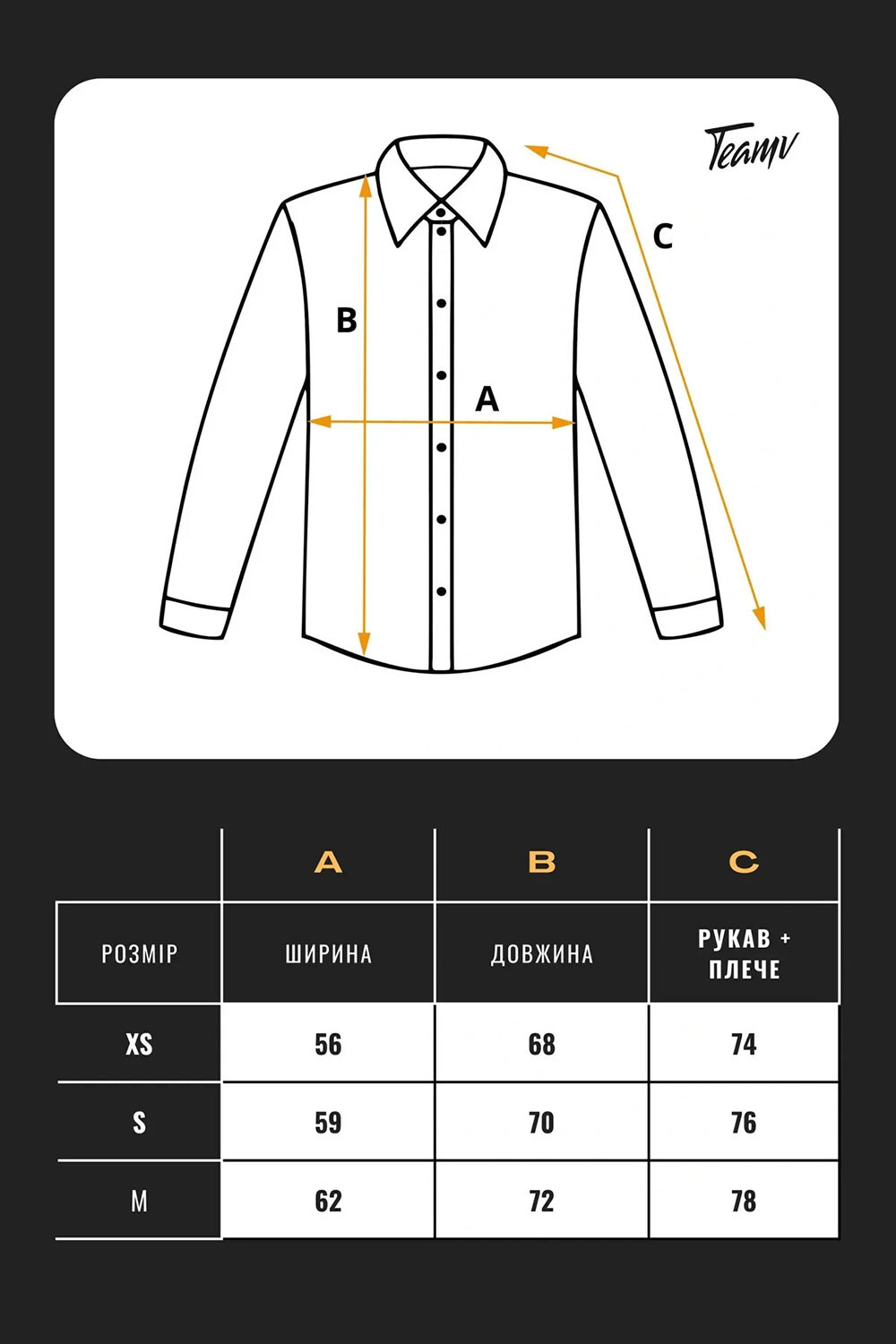 Teamv

C

B

A

|  | A | B | C |
|---|---|---|---|
| РОЗМІР | ШИРИНА | ДОВЖИНА | РУКАВ + ПЛЕЧЕ |
| XS | 56 | 68 | 74 |
| S | 59 | 70 | 76 |
| M | 62 | 72 | 78 |